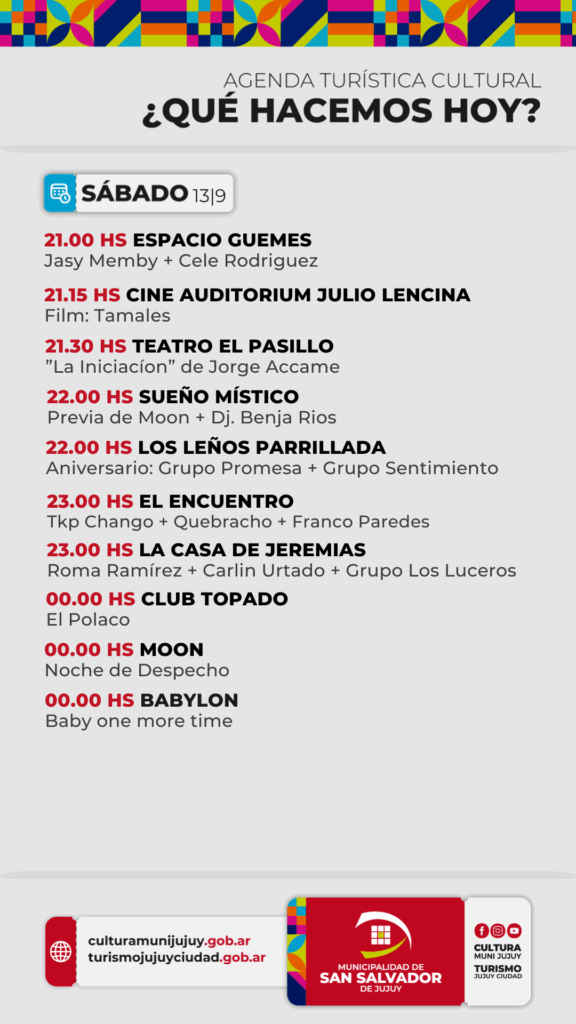 AGENDA TURÍSTICA CULTURAL
¿QUÉ HACEMOS HOY?

SÁBADO 13|9

21.00 HS ESPACIO GUEMES
Jasy Memby + Cele Rodriguez

21.15 HS CINE AUDITORIUM JULIO LENCINA
Film: Tamales

21.30 HS TEATRO EL PASILLO
"La Iniciacíon" de Jorge Accame

22.00 HS SUEÑO MÍSTICO
Previa de Moon + Dj. Benja Rios

22.00 HS LOS LEÑOS PARRILLADA
Aniversario: Grupo Promesa + Grupo Sentimiento

23.00 HS EL ENCUENTRO
Tkp Chango + Quebracho + Franco Paredes

23.00 HS LA CASA DE JEREMIAS
Roma Ramírez + Carlin Urtado + Grupo Los Luceros

00.00 HS CLUB TOPADO
El Polaco

00.00 HS MOON
Noche de Despecho

00.00 HS BABYLON
Baby one more time

culturamunijujuy.gob.ar
turismojujuyciudad.gob.ar

MUNICIPALIDAD DE
SAN SALVADOR
DE JUJUY

CULTURA
MUNI JUJUY
TURISMO
JUJUY CIUDAD